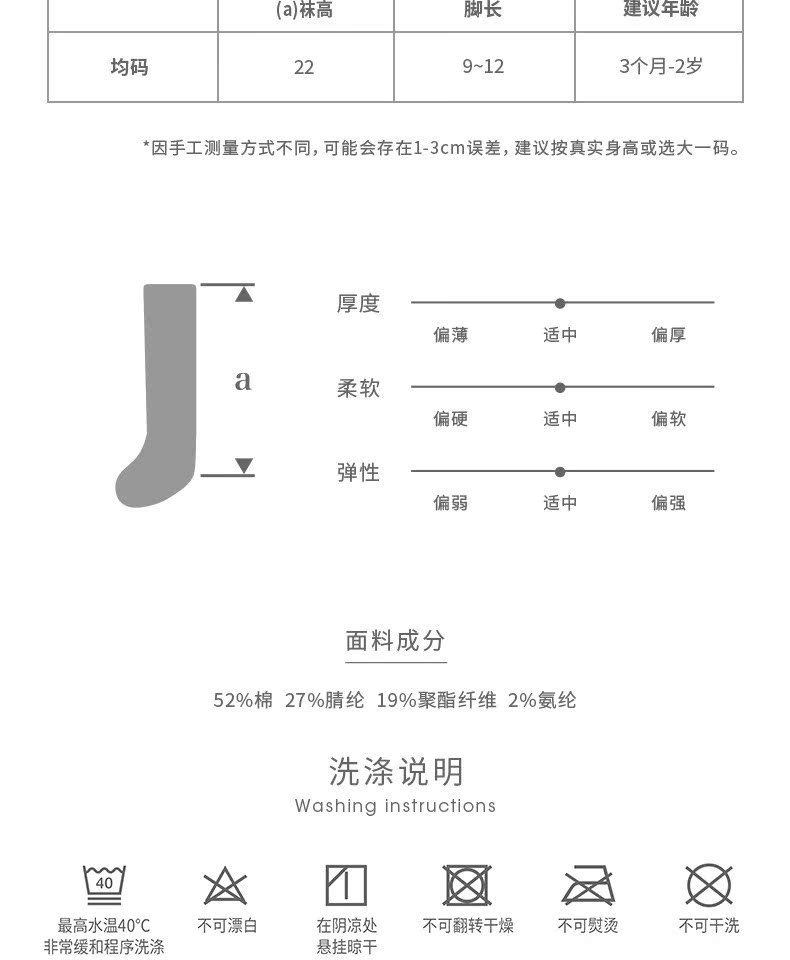 |  | (a)袜高 | 脚长 | 建议年龄 |
|---|---|---|---|
| 均码 | 22 | 9~12 | 3个月-2岁 |

*因手工测量方式不同，可能会存在1-3cm误差，建议按真实身高或选大一码。

a

厚度
偏薄 适中 偏厚

柔软
偏硬 适中 偏软

弹性
偏弱 适中 偏强

面料成分

52%棉 27%腈纶 19%聚酯纤维 2%氨纶

洗涤说明
Washing instructions

40
最高水温40°C 非常缓和程序洗涤

不可漂白

在阴凉处 悬挂晾干

不可翻转干燥

不可熨烫

不可干洗